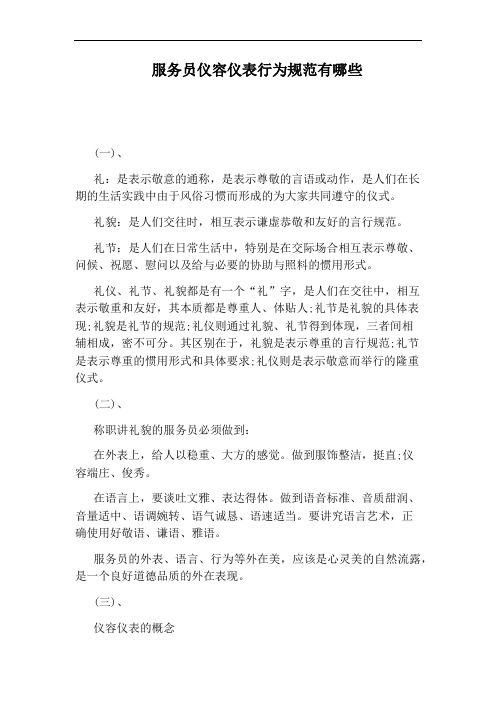 服务员仪容仪表行为规范有哪些

(一)、

礼：是表示敬意的通称，是表示尊敬的言语或动作，是人们在长期的生活实践中由于风俗习惯而形成的为大家共同遵守的仪式。

礼貌：是人们交往时，相互表示谦虚恭敬和友好的言行规范。

礼节：是人们在日常生活中，特别是在交际场合相互表示尊敬、问候、祝愿、慰问以及给与必要的协助与照料的惯用形式。

礼仪、礼节、礼貌都是有一个“礼”字，是人们在交往中，相互表示敬重和友好，其本质都是尊重人、体贴人;礼节是礼貌的具体表现;礼貌是礼节的规范;礼仪则通过礼貌、礼节得到体现，三者间相辅相成，密不可分。其区别在于，礼貌是表示尊重的言行规范;礼节是表示尊重的惯用形式和具体要求;礼仪则是表示敬意而举行的隆重仪式。

(二)、

称职讲礼貌的服务员必须做到:

在外表上，给人以稳重、大方的感觉。做到服饰整洁，挺直;仪容端庄、俊秀。

在语言上，要谈吐文雅、表达得体。做到语音标准、音质甜润、音量适中、语调婉转、语气诚恳、语速适当。要讲究语言艺术，正确使用好敬语、谦语、雅语。

服务员的外表、语言、行为等外在美，应该是心灵美的自然流露，是一个良好道德品质的外在表现。

(三)、

仪容仪表的概念